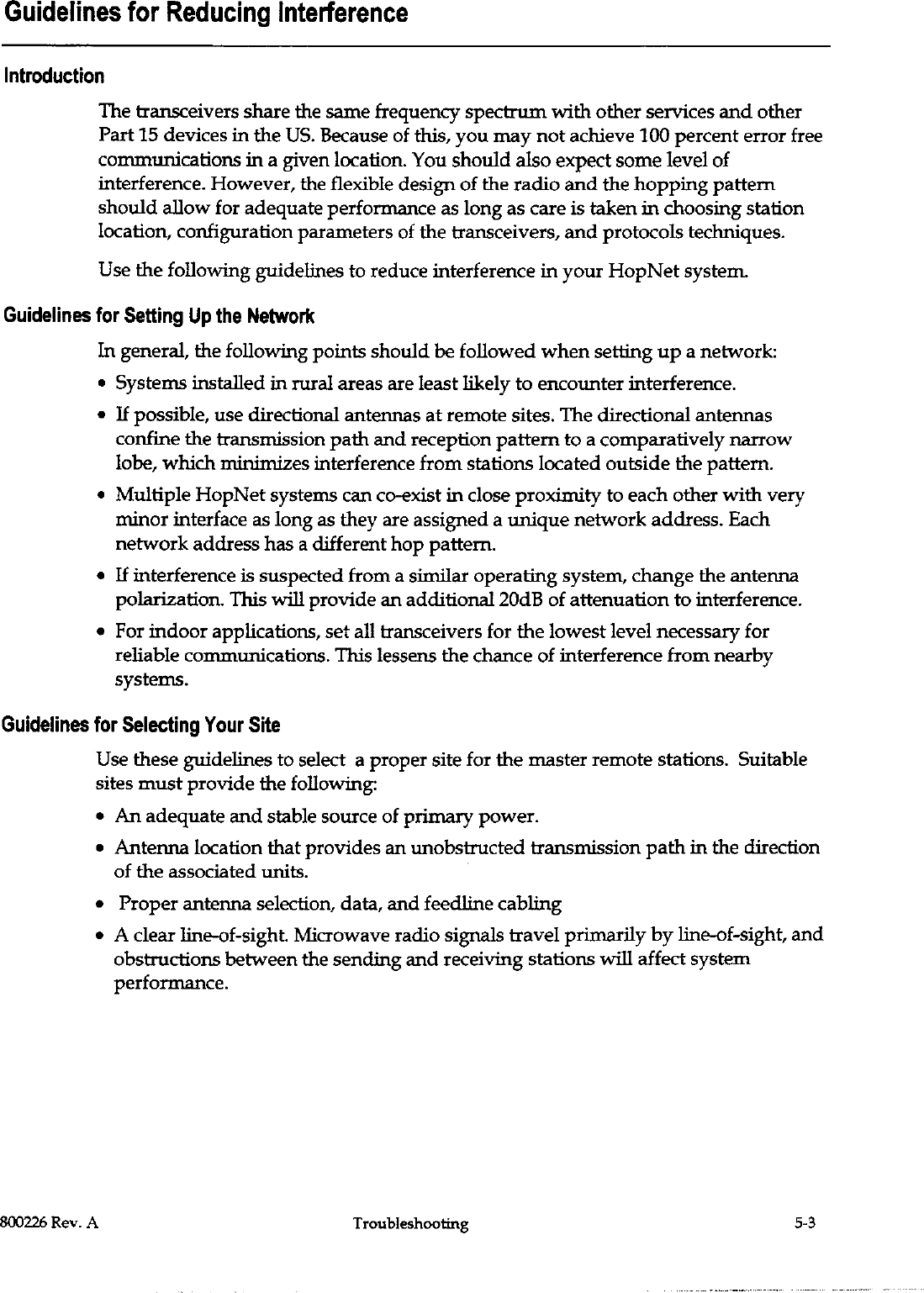 Guidelines for Reducing Interference

Introduction

The transceivers share the same frequency spectrum with other services and other Part 15 devices in the US. Because of this, you may not achieve 100 percent error free communications in a given location. You should also expect some level of interference. However, the flexible design of the radio and the hopping pattern should allow for adequate performance as long as care is taken in choosing station location, configuration parameters of the transceivers, and protocols techniques.

Use the following guidelines to reduce interference in your HopNet system.

Guidelines for Setting Up the Network

In general, the following points should be followed when setting up a network:

• Systems installed in rural areas are least likely to encounter interference.

• If possible, use directional antennas at remote sites. The directional antennas confine the transmission path and reception pattern to a comparatively narrow lobe, which minimizes interference from stations located outside the pattern.

• Multiple HopNet systems can co-exist in close proximity to each other with very minor interface as long as they are assigned a unique network address. Each network address has a different hop pattern.

• If interference is suspected from a similar operating system, change the antenna polarization. This will provide an additional 20dB of attenuation to interference.

• For indoor applications, set all transceivers for the lowest level necessary for reliable communications. This lessens the chance of interference from nearby systems.

Guidelines for Selecting Your Site

Use these guidelines to select a proper site for the master remote stations. Suitable sites must provide the following:

• An adequate and stable source of primary power.

• Antenna location that provides an unobstructed transmission path in the direction of the associated units.

• Proper antenna selection, data, and feedline cabling

• A clear line-of-sight. Microwave radio signals travel primarily by line-of-sight, and obstructions between the sending and receiving stations will affect system performance.

800226 Rev. A Troubleshooting 5-3